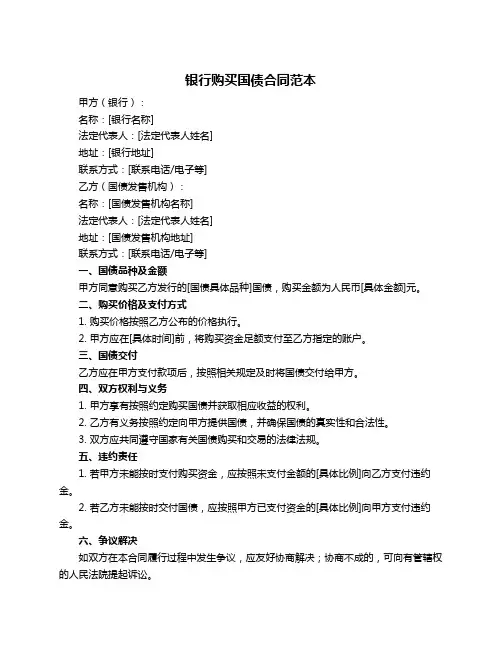 银行购买国债合同范本

甲方（银行）：
名称：[银行名称]
法定代表人：[法定代表人姓名]
地址：[银行地址]
联系方式：[联系电话/电子等]
乙方（国债发售机构）：
名称：[国债发售机构名称]
法定代表人：[法定代表人姓名]
地址：[国债发售机构地址]
联系方式：[联系电话/电子等]

一、国债品种及金额
甲方同意购买乙方发行的[国债具体品种]国债，购买金额为人民币[具体金额]元。

二、购买价格及支付方式
1. 购买价格按照乙方公布的价格执行。
2. 甲方应在[具体时间]前，将购买资金足额支付至乙方指定的账户。

三、国债交付
乙方应在甲方支付款项后，按照相关规定及时将国债交付给甲方。

四、双方权利与义务
1. 甲方享有按照约定购买国债并获取相应收益的权利。
2. 乙方有义务按照约定向甲方提供国债，并确保国债的真实性和合法性。
3. 双方应共同遵守国家有关国债购买和交易的法律法规。

五、违约责任
1. 若甲方未能按时支付购买资金，应按照未支付金额的[具体比例]向乙方支付违约金。
2. 若乙方未能按时交付国债，应按照甲方已支付资金的[具体比例]向甲方支付违约金。

六、争议解决
如双方在本合同履行过程中发生争议，应友好协商解决；协商不成的，可向有管辖权的人民法院提起诉讼。